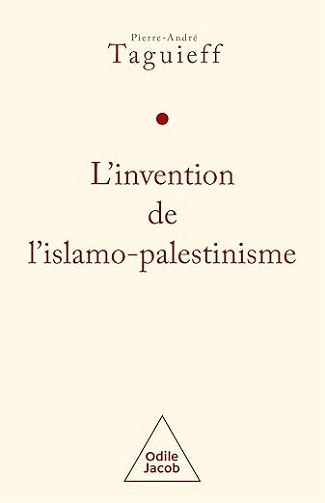 Pierre-André
Taguieff

L'invention
de
l'islamo-palestinisme

Odile
Jacob